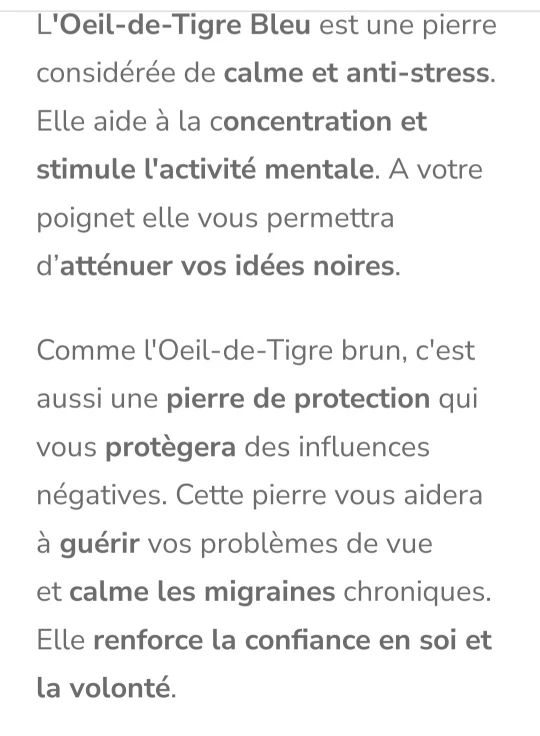 L'Oeil-de-Tigre Bleu est une pierre considérée de calme et anti-stress. Elle aide à la concentration et stimule l'activité mentale. A votre poignet elle vous permettra d'atténuer vos idées noires.

Comme l'Oeil-de-Tigre brun, c'est aussi une pierre de protection qui vous protègera des influences négatives. Cette pierre vous aidera à guérir vos problèmes de vue et calme les migraines chroniques. Elle renforce la confiance en soi et la volonté.